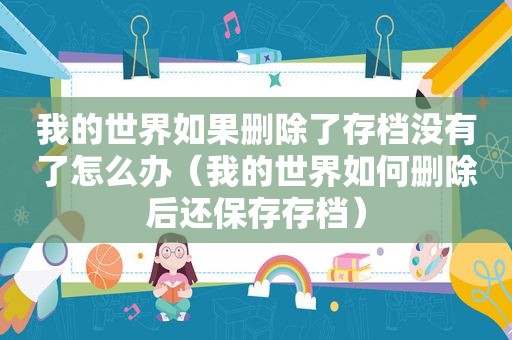 我的世界如果删除了存档没有了怎么办（我的世界如何删除后还保存存档）